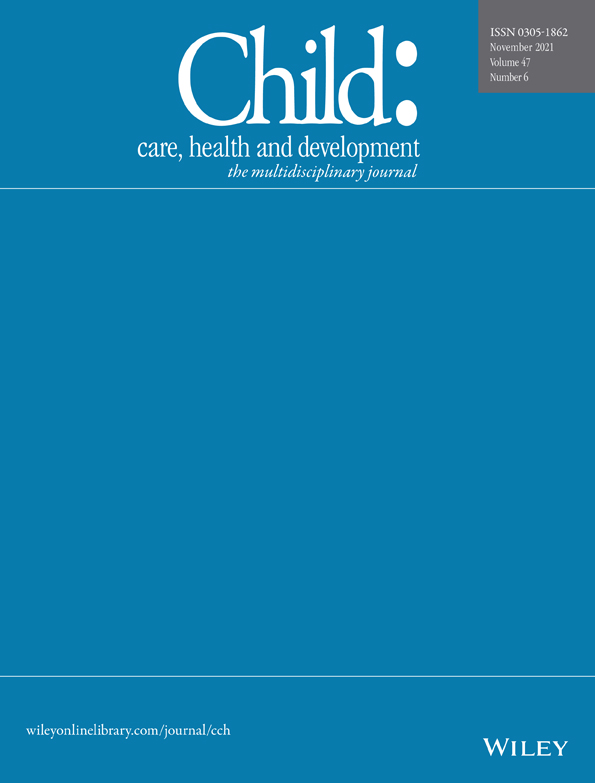 ISSN 0305-1862
November 2021
Volume 47
Number 6

Child:
care, health and development
the multidisciplinary journal

wileyonlinelibrary.com/journal/cch

WILEY